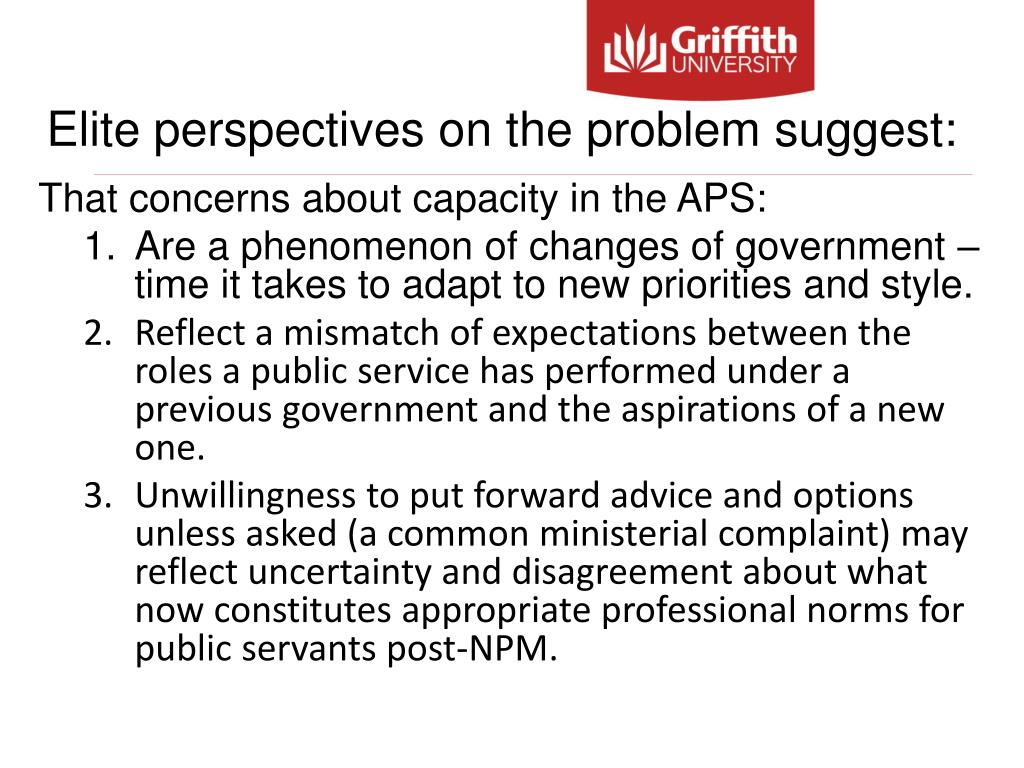 Griffith UNIVERSITY

Elite perspectives on the problem suggest:

That concerns about capacity in the APS:

1. Are a phenomenon of changes of government – time it takes to adapt to new priorities and style.
2. Reflect a mismatch of expectations between the roles a public service has performed under a previous government and the aspirations of a new one.
3. Unwillingness to put forward advice and options unless asked (a common ministerial complaint) may reflect uncertainty and disagreement about what now constitutes appropriate professional norms for public servants post-NPM.